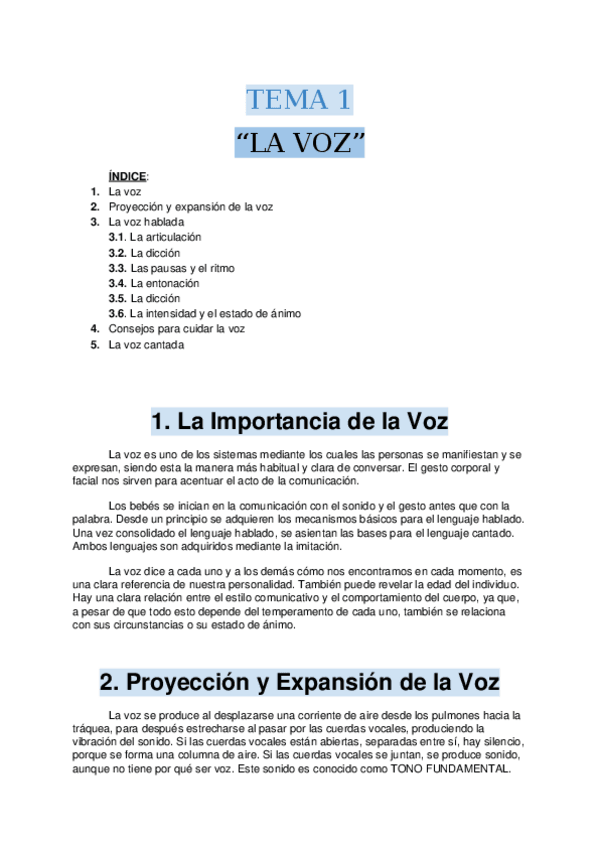 TEMA 1

“LA VOZ”

ÍNDICE:
1. La voz
2. Proyección y expansión de la voz
3. La voz hablada
3.1. La articulación
3.2. La dicción
3.3. Las pausas y el ritmo
3.4. La entonación
3.5. La dicción
3.6. La intensidad y el estado de ánimo
4. Consejos para cuidar la voz
5. La voz cantada

1. La Importancia de la Voz

La voz es uno de los sistemas mediante los cuales las personas se manifiestan y se expresan, siendo esta la manera más habitual y clara de conversar. El gesto corporal y facial nos sirven para acentuar el acto de la comunicación.

Los bebés se inician en la comunicación con el sonido y el gesto antes que con la palabra. Desde un principio se adquieren los mecanismos básicos para el lenguaje hablado. Una vez consolidado el lenguaje hablado, se asientan las bases para el lenguaje cantado. Ambos lenguajes son adquiridos mediante la imitación.

La voz dice a cada uno y a los demás cómo nos encontramos en cada momento, es una clara referencia de nuestra personalidad. También puede revelar la edad del individuo. Hay una clara relación entre el estilo comunicativo y el comportamiento del cuerpo, ya que, a pesar de que todo esto depende del temperamento de cada uno, también se relaciona con sus circunstancias o su estado de ánimo.

2. Proyección y Expansión de la Voz

La voz se produce al desplazarse una corriente de aire desde los pulmones hacia la tráquea, para después estrecharse al pasar por las cuerdas vocales, produciendo la vibración del sonido. Si las cuerdas vocales están abiertas, separadas entre sí, hay silencio, porque se forma una columna de aire. Si las cuerdas vocales se juntan, se produce sonido, aunque no tiene por qué ser voz. Este sonido es conocido como TONO FUNDAMENTAL.